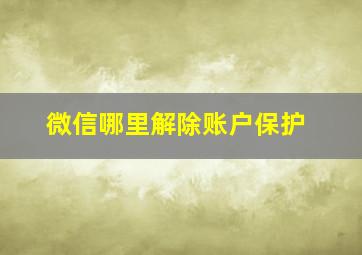 微信哪里解除账户保护